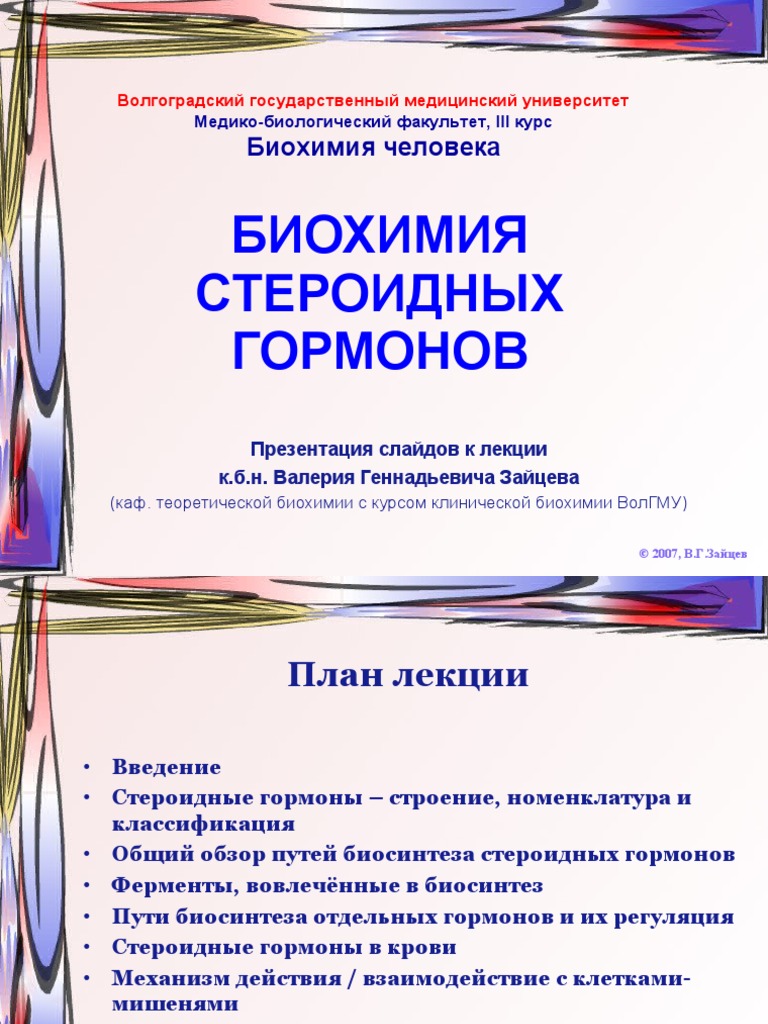 Волгоградский государственный медицинский университет
Медико-биологический факультет, III курс
Биохимия человека

БИОХИМИЯ СТЕРОИДНЫХ ГОРМОНОВ

Презентация слайдов к лекции
к.б.н. Валерия Геннадьевича Зайцева
(каф. теоретической биохимии с курсом клинической биохимии ВолГМУ)

© 2007, В.Г.Зайцев

План лекции

• Введение
• Стероидные гормоны – строение, номенклатура и классификация
• Общий обзор путей биосинтеза стероидных гормонов
• Ферменты, вовлечённые в биосинтез
• Пути биосинтеза отдельных гормонов и их регуляция
• Стероидные гормоны в крови
• Механизм действия / взаимодействие с клетками-мишенями